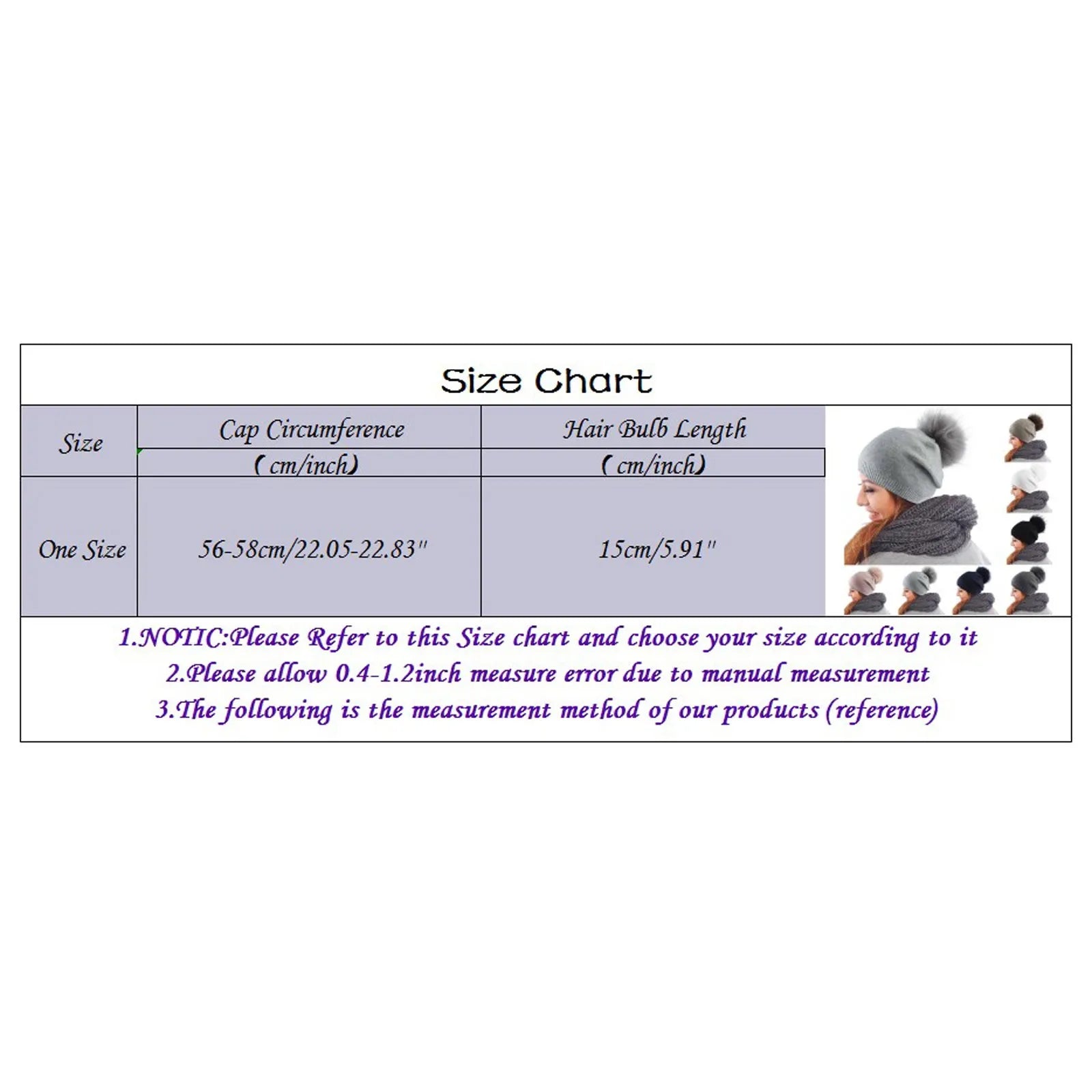 Size Chart

| Size | Cap Circumference (cm/inch) | Hair Bulb Length (cm/inch) |
|---|---|---|
| One Size | 56-58cm/22.05-22.83" | 15cm/5.91" |

1.NOTIC:Please Refer to this Size chart and choose your size according to it
2.Please allow 0.4-1.2inch measure error due to manual measurement
3.The following is the measurement method of our products (reference)